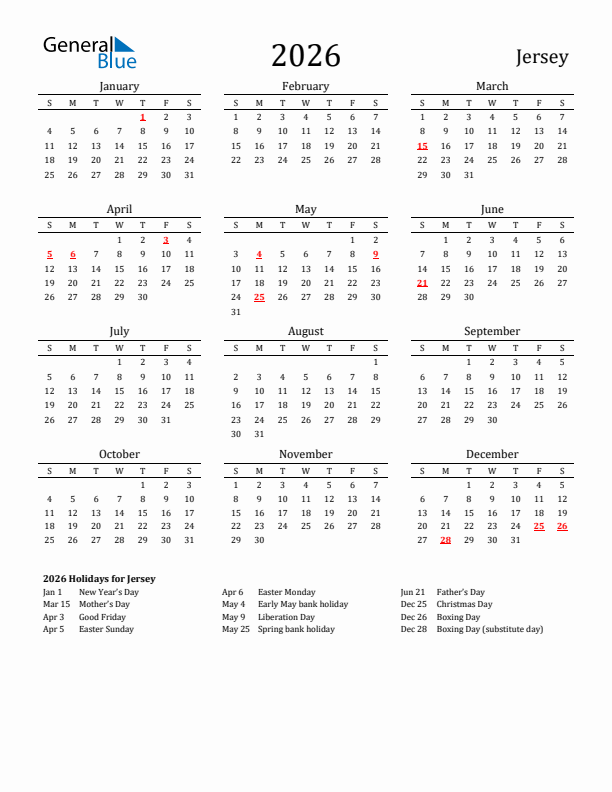 General Blue

2026

Jersey

January

| S | M | T | W | T | F | S |
|---|---|---|---|---|---|---|
| | | | | 1 | 2 | 3 |
| 4 | 5 | 6 | 7 | 8 | 9 | 10 |
| 11 | 12 | 13 | 14 | 15 | 16 | 17 |
| 18 | 19 | 20 | 21 | 22 | 23 | 24 |
| 25 | 26 | 27 | 28 | 29 | 30 | 31 |

February

| S | M | T | W | T | F | S |
|---|---|---|---|---|---|---|
| 1 | 2 | 3 | 4 | 5 | 6 | 7 |
| 8 | 9 | 10 | 11 | 12 | 13 | 14 |
| 15 | 16 | 17 | 18 | 19 | 20 | 21 |
| 22 | 23 | 24 | 25 | 26 | 27 | 28 |

March

| S | M | T | W | T | F | S |
|---|---|---|---|---|---|---|
| 1 | 2 | 3 | 4 | 5 | 6 | 7 |
| 8 | 9 | 10 | 11 | 12 | 13 | 14 |
| 15 | 16 | 17 | 18 | 19 | 20 | 21 |
| 22 | 23 | 24 | 25 | 26 | 27 | 28 |
| 29 | 30 | 31 | | | | |

April

| S | M | T | W | T | F | S |
|---|---|---|---|---|---|---|
| | | | 1 | 2 | 3 | 4 |
| 5 | 6 | 7 | 8 | 9 | 10 | 11 |
| 12 | 13 | 14 | 15 | 16 | 17 | 18 |
| 19 | 20 | 21 | 22 | 23 | 24 | 25 |
| 26 | 27 | 28 | 29 | 30 | | |

May

| S | M | T | W | T | F | S |
|---|---|---|---|---|---|---|
| | | | | | 1 | 2 |
| 3 | 4 | 5 | 6 | 7 | 8 | 9 |
| 10 | 11 | 12 | 13 | 14 | 15 | 16 |
| 17 | 18 | 19 | 20 | 21 | 22 | 23 |
| 24 | 25 | 26 | 27 | 28 | 29 | 30 |
| 31 | | | | | | |

June

| S | M | T | W | T | F | S |
|---|---|---|---|---|---|---|
| | 1 | 2 | 3 | 4 | 5 | 6 |
| 7 | 8 | 9 | 10 | 11 | 12 | 13 |
| 14 | 15 | 16 | 17 | 18 | 19 | 20 |
| 21 | 22 | 23 | 24 | 25 | 26 | 27 |
| 28 | 29 | 30 | | | | |

July

| S | M | T | W | T | F | S |
|---|---|---|---|---|---|---|
| | | | 1 | 2 | 3 | 4 |
| 5 | 6 | 7 | 8 | 9 | 10 | 11 |
| 12 | 13 | 14 | 15 | 16 | 17 | 18 |
| 19 | 20 | 21 | 22 | 23 | 24 | 25 |
| 26 | 27 | 28 | 29 | 30 | 31 | |

August

| S | M | T | W | T | F | S |
|---|---|---|---|---|---|---|
| | | | | | | 1 |
| 2 | 3 | 4 | 5 | 6 | 7 | 8 |
| 9 | 10 | 11 | 12 | 13 | 14 | 15 |
| 16 | 17 | 18 | 19 | 20 | 21 | 22 |
| 23 | 24 | 25 | 26 | 27 | 28 | 29 |
| 30 | 31 | | | | | |

September

| S | M | T | W | T | F | S |
|---|---|---|---|---|---|---|
| | | 1 | 2 | 3 | 4 | 5 |
| 6 | 7 | 8 | 9 | 10 | 11 | 12 |
| 13 | 14 | 15 | 16 | 17 | 18 | 19 |
| 20 | 21 | 22 | 23 | 24 | 25 | 26 |
| 27 | 28 | 29 | 30 | | | |

October

| S | M | T | W | T | F | S |
|---|---|---|---|---|---|---|
| | | | | 1 | 2 | 3 |
| 4 | 5 | 6 | 7 | 8 | 9 | 10 |
| 11 | 12 | 13 | 14 | 15 | 16 | 17 |
| 18 | 19 | 20 | 21 | 22 | 23 | 24 |
| 25 | 26 | 27 | 28 | 29 | 30 | 31 |

November

| S | M | T | W | T | F | S |
|---|---|---|---|---|---|---|
| 1 | 2 | 3 | 4 | 5 | 6 | 7 |
| 8 | 9 | 10 | 11 | 12 | 13 | 14 |
| 15 | 16 | 17 | 18 | 19 | 20 | 21 |
| 22 | 23 | 24 | 25 | 26 | 27 | 28 |
| 29 | 30 | | | | | |

December

| S | M | T | W | T | F | S |
|---|---|---|---|---|---|---|
| | | 1 | 2 | 3 | 4 | 5 |
| 6 | 7 | 8 | 9 | 10 | 11 | 12 |
| 13 | 14 | 15 | 16 | 17 | 18 | 19 |
| 20 | 21 | 22 | 23 | 24 | 25 | 26 |
| 27 | 28 | 29 | 30 | 31 | | |

2026 Holidays for Jersey
Jan 1 New Year's Day
Mar 15 Mother's Day
Apr 3 Good Friday
Apr 5 Easter Sunday
Apr 6 Easter Monday
May 4 Early May bank holiday
May 9 Liberation Day
May 25 Spring bank holiday
Jun 21 Father's Day
Dec 25 Christmas Day
Dec 26 Boxing Day
Dec 28 Boxing Day (substitute day)